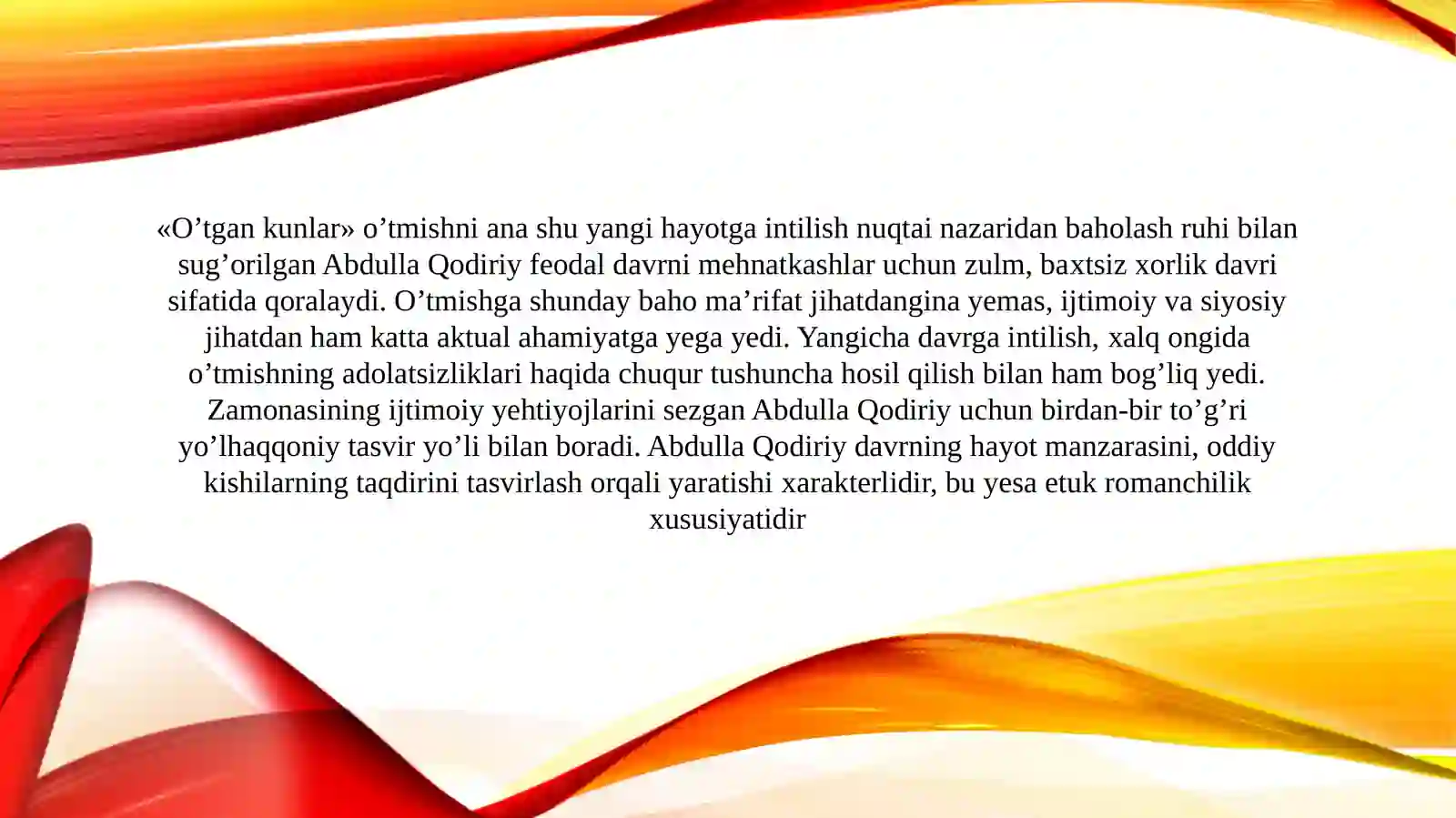 «O’tgan kunlar» o’tmishni ana shu yangi hayotga intilish nuqtai nazaridan baholash ruhi bilan sug’orilgan Abdulla Qodiriy feodal davrni mehnatkashlar uchun zulm, baxtsiz xorlik davri sifatida qoralaydi. O’tmishga shunday baho ma’rifat jihatdangina yemas, ijtimoiy va siyosiy jihatdan ham katta aktual ahamiyatga yega yedi. Yangicha davrga intilish, xalq ongida o’tmishning adolatsizliklari haqida chuqur tushuncha hosil qilish bilan ham bog’liq yedi. Zamonasining ijtimoiy yehtiyojlarini sezgan Abdulla Qodiriy uchun birdan-bir to’g’ri yo’lhaqqoniy tasvir yo’li bilan boradi. Abdulla Qodiriy davrning hayot manzarasini, oddiy kishilarning taqdirini tasvirlash orqali yaratishi xarakterlidir, bu yesa etuk romanchilik xususiyatidir